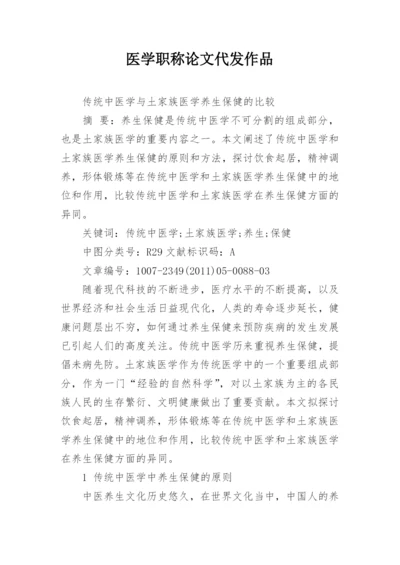 医学职称论文代发作品

传统中医学与土家族医学养生保健的比较

摘 要：养生保健是传统中医学不可分割的组成部分，也是土家族医学的重要内容之一。本文阐述了传统中医学和土家族医学养生保健的原则和方法，探讨饮食起居，精神调养，形体锻炼等在传统中医学和土家族医学养生保健中的地位和作用，比较传统中医学和土家族医学在养生保健方面的异同。

关键词：传统中医学；土家族医学；养生；保健

中图分类号：R29 文献标识码：A

文章编号：1007-2349(2011)05-0088-03

随着现代科技的不断进步，医疗水平的不断提高，以及世界经济和社会生活日益现代化，人类的寿命逐步延长，健康问题层出不穷，如何通过养生保健来预防疾病的发生发展已引起人们的高度关注。传统中医学历来重视养生保健，提倡未病先防。土家族医学作为传统医学中的一个重要组成部分，作为一门“经验的自然科学”，对以土家族为主的各民族人民的生存繁衍、文明健康做出了重要贡献。本文拟探讨饮食起居，精神调养，形体锻炼等在传统中医学和土家族医学养生保健中的地位和作用，比较传统中医学和土家族医学在养生保健方面的异同。

1 传统中医学中养生保健的原则

中医养生文化历史悠久，在世界文化当中，中国人的养